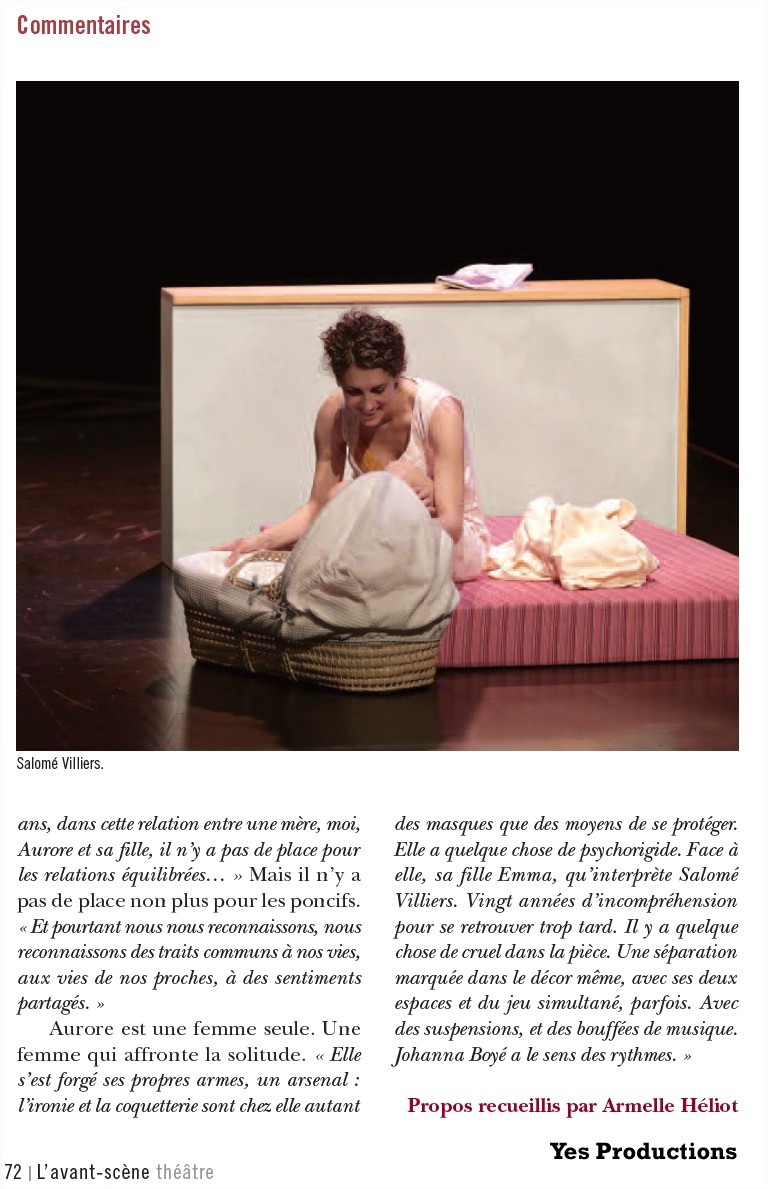 Commentaires

Salomé Villiers.

ans, dans cette relation entre une mère, moi, Aurore et sa fille, il n'y a pas de place pour les relations équilibrées… » Mais il n'y a pas de place non plus pour les poncifs. « Et pourtant nous nous reconnaissons, nous reconnaissons des traits communs à nos vies, aux vies de nos proches, à des sentiments partagés. »

Aurore est une femme seule. Une femme qui affronte la solitude. « Elle s'est forgé ses propres armes, un arsenal : l'ironie et la coquetterie sont chez elle autant des masques que des moyens de se protéger. Elle a quelque chose de psychorigide. Face à elle, sa fille Emma, qu'interprète Salomé Villiers. Vingt années d'incompréhension pour se retrouver trop tard. Il y a quelque chose de cruel dans la pièce. Une séparation marquée dans le décor même, avec ses deux espaces et du jeu simultané, parfois. Avec des suspensions, et des bouffées de musique. Johanna Boyé a le sens des rythmes. »

Propos recueillis par Armelle Héliot

Yes Productions

72 | L'avant-scène théâtre